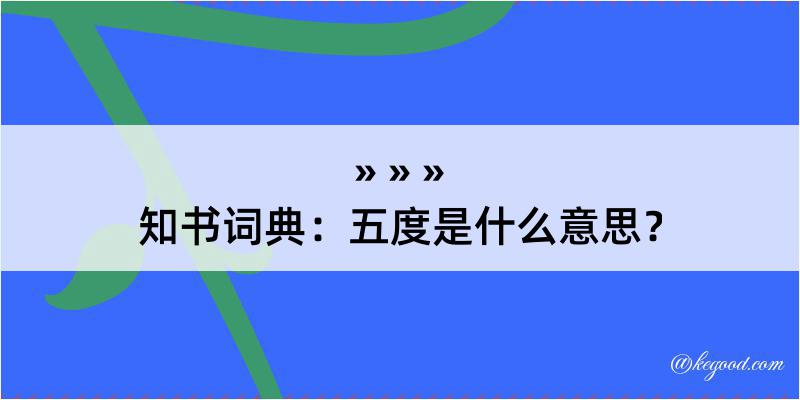 » » »
知书词典：五度是什么意思？

@kegood.com